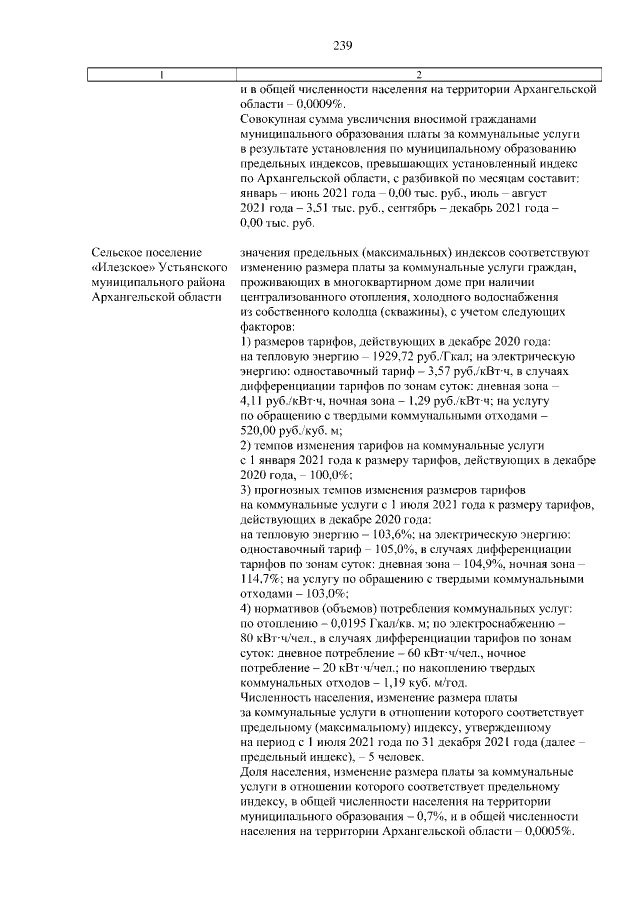 239

| 1 | 2 |
|---|---|
| | и в общей численности населения на территории Архангельской области – 0,0009%. Совокупная сумма увеличения вносимой гражданами муниципального образования платы за коммунальные услуги в результате установления по муниципальному образованию предельных индексов, превышающих установленный индекс по Архангельской области, с разбивкой по месяцам составит: январь – июнь 2021 года – 0,00 тыс. руб., июль – август 2021 года – 3,51 тыс. руб., сентябрь – декабрь 2021 года – 0,00 тыс. руб. |
| Сельское поселение «Илезское» Устьянского муниципального района Архангельской области | значения предельных (максимальных) индексов соответствуют изменению размера платы за коммунальные услуги граждан, проживающих в многоквартирном доме при наличии централизованного отопления, холодного водоснабжения из собственного колодца (скважины), с учетом следующих факторов: 1) размеров тарифов, действующих в декабре 2020 года: на тепловую энергию – 1929,72 руб./Гкал; на электрическую энергию: одноставочный тариф – 3,57 руб./кВт·ч, в случаях дифференциации тарифов по зонам суток: дневная зона – 4,11 руб./кВт·ч, ночная зона – 1,29 руб./кВт·ч; на услугу по обращению с твердыми коммунальными отходами – 520,00 руб./куб. м; 2) темпов изменения тарифов на коммунальные услуги с 1 января 2021 года к размеру тарифов, действующих в декабре 2020 года, – 100,0%; 3) прогнозных темпов изменения размеров тарифов на коммунальные услуги с 1 июля 2021 года к размеру тарифов, действующих в декабре 2020 года: на тепловую энергию – 103,6%; на электрическую энергию: одноставочный тариф – 105,0%, в случаях дифференциации тарифов по зонам суток: дневная зона – 104,9%, ночная зона – 114,7%; на услугу по обращению с твердыми коммунальными отходами – 103,0%; 4) нормативов (объемов) потребления коммунальных услуг: по отоплению – 0,0195 Гкал/кв. м; по электроснабжению – 80 кВт·ч/чел., в случаях дифференциации тарифов по зонам суток: дневное потребление – 60 кВт·ч/чел., ночное потребление – 20 кВт·ч/чел.; по накоплению твердых коммунальных отходов – 1,19 куб. м/год. Численность населения, изменение размера платы за коммунальные услуги в отношении которого соответствует предельному (максимальному) индексу, утвержденному на период с 1 июля 2021 года по 31 декабря 2021 года (далее – предельный индекс), – 5 человек. Доля населения, изменение размера платы за коммунальные услуги в отношении которого соответствует предельному индексу, в общей численности населения на территории муниципального образования – 0,7%, и в общей численности населения на территории Архангельской области – 0,0005%. |